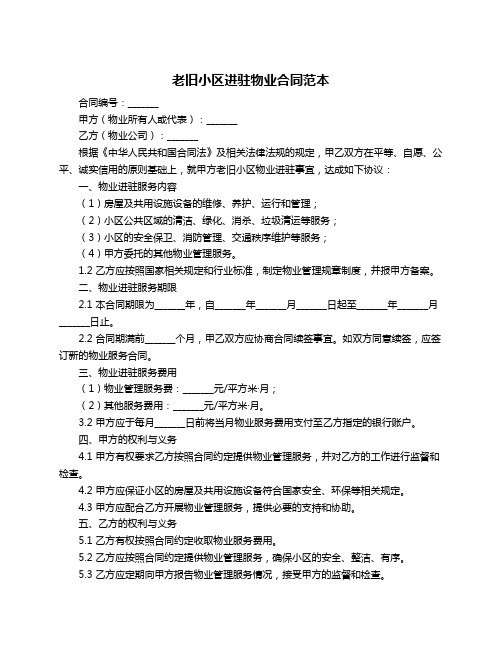 老旧小区进驻物业合同范本

合同编号：______

甲方（物业所有人或代表）：______

乙方（物业公司）：______

根据《中华人民共和国合同法》及相关法律法规的规定，甲乙双方在平等、自愿、公平、诚实信用的原则基础上，就甲方老旧小区物业进驻事宜，达成如下协议：

一、物业进驻服务内容

（1）房屋及共用设施设备的维修、养护、运行和管理；

（2）小区公共区域的清洁、绿化、消杀、垃圾清运等服务；

（3）小区的安全保卫、消防管理、交通秩序维护等服务；

（4）甲方委托的其他物业管理服务。

1.2 乙方应按照国家相关规定和行业标准，制定物业管理规章制度，并报甲方备案。

二、物业进驻服务期限

2.1 本合同期限为______年，自______年______月______日起至______年______月______日止。

2.2 合同期满前______个月，甲乙双方应协商合同续签事宜。如双方同意续签，应签订新的物业服务合同。

三、物业进驻服务费用

（1）物业管理服务费：______元/平方米·月；

（2）其他服务费用：______元/平方米·月。

3.2 甲方应于每月______日前将当月物业服务费用支付至乙方指定的银行账户。

四、甲方的权利与义务

4.1 甲方有权要求乙方按照合同约定提供物业管理服务，并对乙方的工作进行监督和检查。

4.2 甲方应保证小区的房屋及共用设施设备符合国家安全、环保等相关规定。

4.3 甲方应配合乙方开展物业管理服务，提供必要的支持和协助。

五、乙方的权利与义务

5.1 乙方有权按照合同约定收取物业服务费用。

5.2 乙方应按照合同约定提供物业管理服务，确保小区的安全、整洁、有序。

5.3 乙方应定期向甲方报告物业管理服务情况，接受甲方的监督和检查。